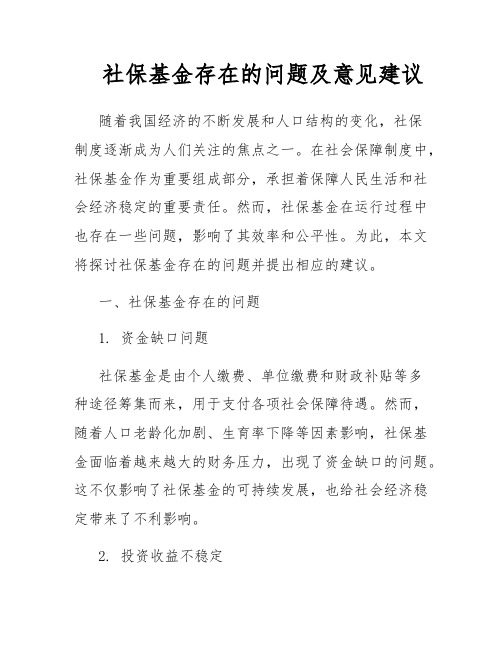 社保基金存在的问题及意见建议

随着我国经济的不断发展和人口结构的变化，社保制度逐渐成为人们关注的焦点之一。在社会保障制度中，社保基金作为重要组成部分，承担着保障人民生活和社会经济稳定的重要责任。然而，社保基金在运行过程中也存在一些问题，影响了其效率和公平性。为此，本文将探讨社保基金存在的问题并提出相应的建议。

一、社保基金存在的问题

1. 资金缺口问题

社保基金是由个人缴费、单位缴费和财政补贴等多种途径筹集而来，用于支付各项社会保障待遇。然而，随着人口老龄化加剧、生育率下降等因素影响，社保基金面临着越来越大的财务压力，出现了资金缺口的问题。这不仅影响了社保基金的可持续发展，也给社会经济稳定带来了不利影响。

2. 投资收益不稳定